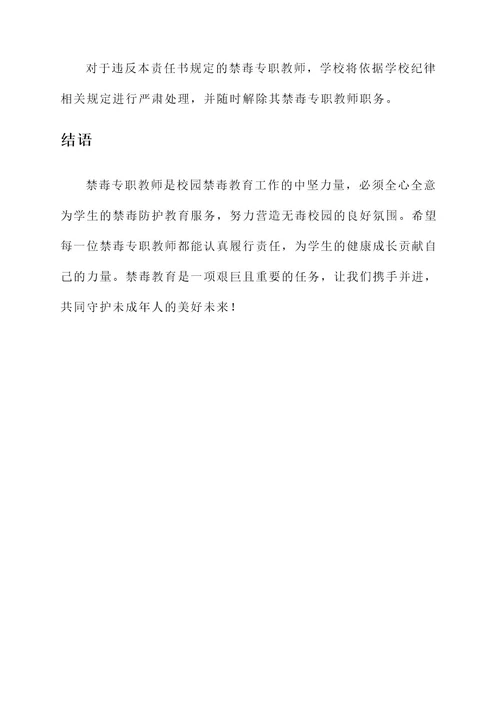 对于违反本责任书规定的禁毒专职教师，学校将依据学校纪律相关规定进行严肃处理，并随时解除其禁毒专职教师职务。

结语

禁毒专职教师是校园禁毒教育工作的中坚力量，必须全心全意为学生的禁毒防护教育服务，努力营造无毒校园的良好氛围。希望每一位禁毒专职教师都能认真履行责任，为学生的健康成长贡献自己的力量。禁毒教育是一项艰巨且重要的任务，让我们携手并进，共同守护未成年人的美好未来！